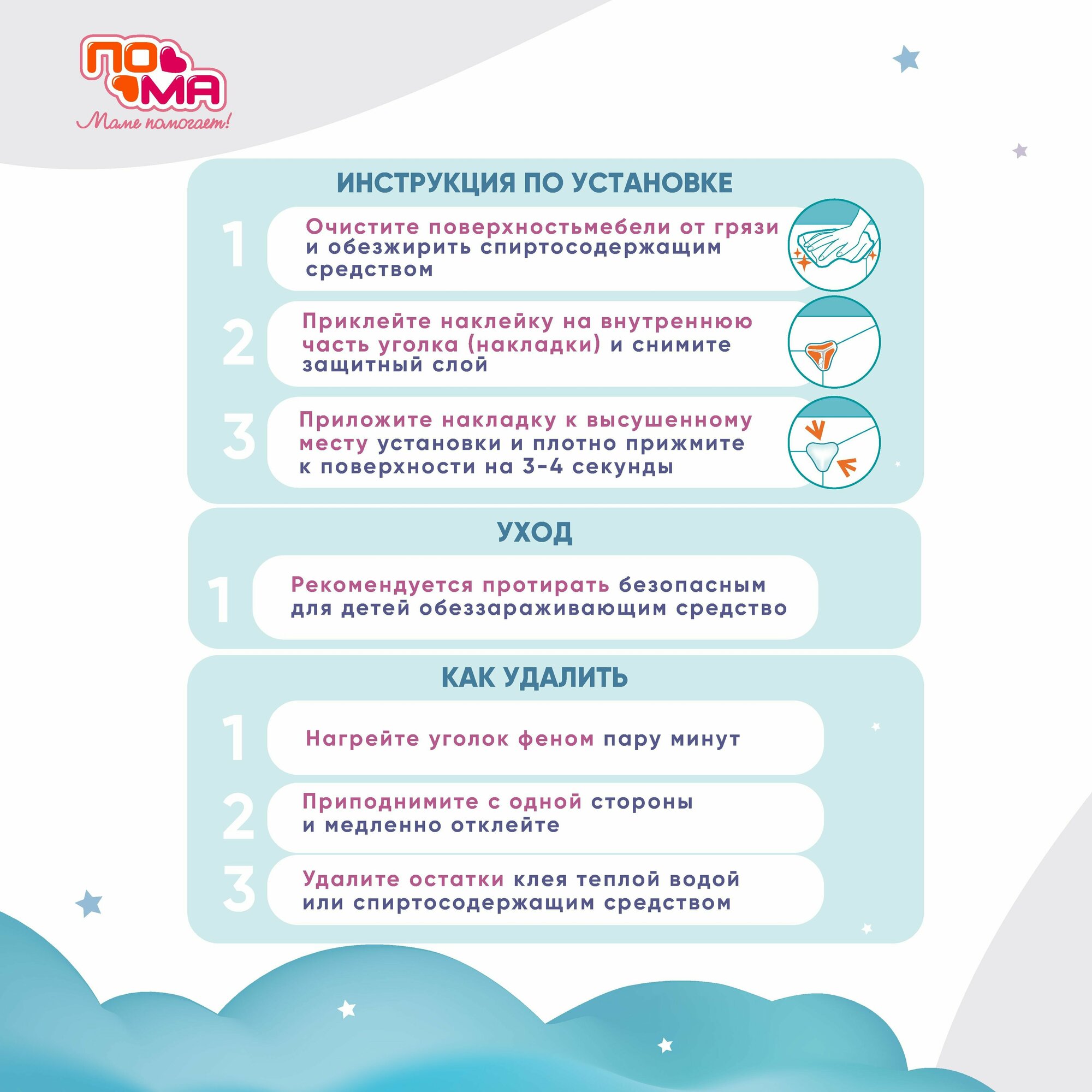 ПО
МА
Маме помогает!

ИНСТРУКЦИЯ ПО УСТАНОВКЕ

1
Очистите поверхностьмебели от грязи и обезжирить спиртосодержащим средством

2
Приклейте наклейку на внутреннюю часть уголка (накладки) и снимите защитный слой

3
Приложите накладку к высушенному месту установки и плотно прижмите к поверхности на 3-4 секунды

УХОД

1
Рекомендуется протирать безопасным для детей обеззараживающим средство

КАК УДАЛИТЬ

1
Нагрейте уголок феном пару минут

2
Приподнимите с одной стороны и медленно отклейте

3
Удалите остатки клея теплой водой или спиртосодержащим средством